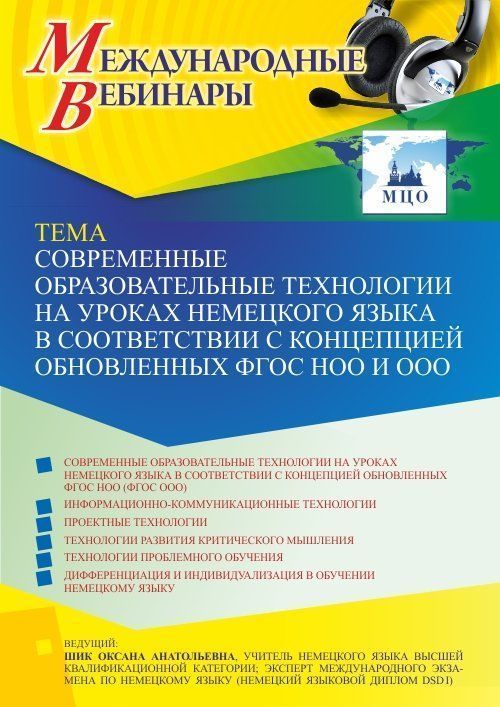 МЕЖДУНАРОДНЫЕ ВЕБИНАРЫ

МЦО

ТЕМА
СОВРЕМЕННЫЕ ОБРАЗОВАТЕЛЬНЫЕ ТЕХНОЛОГИИ НА УРОКАХ НЕМЕЦКОГО ЯЗЫКА В СООТВЕТСТВИИ С КОНЦЕПЦИЕЙ ОБНОВЛЕННЫХ ФГОС НОО И ООО

СОВРЕМЕННЫЕ ОБРАЗОВАТЕЛЬНЫЕ ТЕХНОЛОГИИ НА УРОКАХ НЕМЕЦКОГО ЯЗЫКА В СООТВЕТСТВИИ С КОНЦЕПЦИЕЙ ОБНОВЛЕННЫХ ФГОС НОО (ФГОС ООО)

ИНФОРМАЦИОННО-КОММУНИКАЦИОННЫЕ ТЕХНОЛОГИИ

ПРОЕКТНЫЕ ТЕХНОЛОГИИ

ТЕХНОЛОГИИ РАЗВИТИЯ КРИТИЧЕСКОГО МЫШЛЕНИЯ

ТЕХНОЛОГИИ ПРОБЛЕМНОГО ОБУЧЕНИЯ

ДИФФЕРЕНЦИАЦИЯ И ИНДИВИДУАЛИЗАЦИЯ В ОБУЧЕНИИ НЕМЕЦКОМУ ЯЗЫКУ

ВЕДУЩИЙ:
ШИК ОКСАНА АНАТОЛЬЕВНА, УЧИТЕЛЬ НЕМЕЦКОГО ЯЗЫКА ВЫСШЕЙ КВАЛИФИКАЦИОННОЙ КАТЕГОРИИ; ЭКСПЕРТ МЕЖДУНАРОДНОГО ЭКЗАМЕНА ПО НЕМЕЦКОМУ ЯЗЫКУ (НЕМЕЦКИЙ ЯЗЫКОВОЙ ДИПЛОМ DSD1)